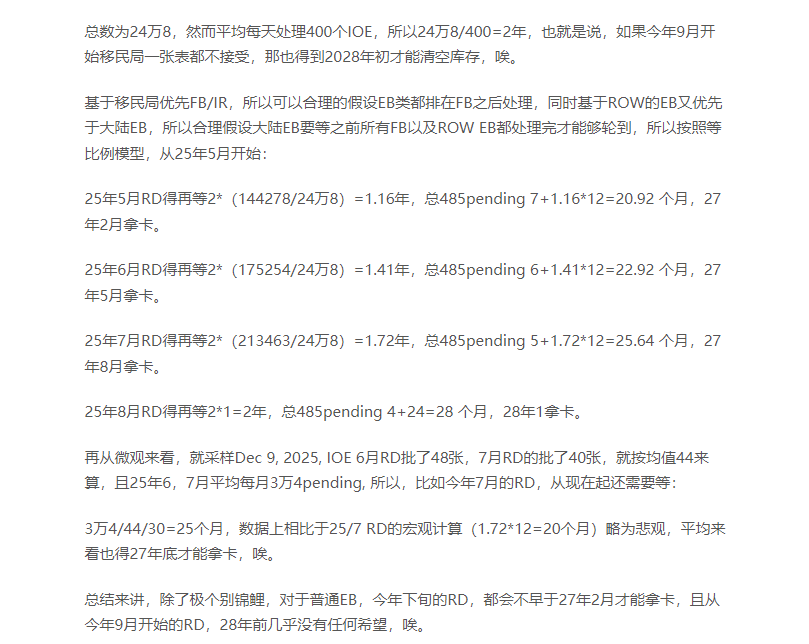 总数为24万8，然而平均每天处理400个IOE，所以24万8/400=2年，也就是说，如果今年9月开始移民局一张表都不接受，那也得到2028年初才能清空库存，唉。

基于移民局优先FB/IR，所以可以合理的假设EB类都排在FB之后处理，同时基于ROW的EB又优先于大陆EB，所以合理假设大陆EB要等之前所有FB以及ROW EB都处理完才能够轮到，所以按照等比例模型，从25年5月开始：

25年5月RD得再等2*（144278/24万8）=1.16年，总485pending 7+1.16*12=20.92 个月，27年2月拿卡。

25年6月RD得再等2*（175254/24万8）=1.41年，总485pending 6+1.41*12=22.92 个月，27年5月拿卡。

25年7月RD得再等2*（213463/24万8）=1.72年，总485pending 5+1.72*12=25.64 个月，27年8月拿卡。

25年8月RD得再等2*1=2年，总485pending 4+24=28 个月，28年1拿卡。

再从微观来看，就采样Dec 9, 2025, IOE 6月RD批了48张，7月RD的批了40张，就按均值44来算，且25年6，7月平均每月3万4pending, 所以，比如今年7月的RD，从现在起还需要等：

3万4/44/30=25个月，数据上相比于25/7 RD的宏观计算（1.72*12=20个月）略为悲观，平均来看也得27年底才能拿卡，唉。

总结来讲，除了极个别锦鲤，对于普通EB，今年下旬的RD，都会不早于27年2月才能拿卡，且从今年9月开始的RD，28年前几乎没有任何希望，唉。